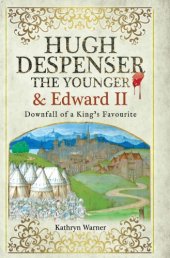 HUGH DESPENSER THE YOUNGER & Edward II

Downfall of a King's Favourite

Kathryn Warner